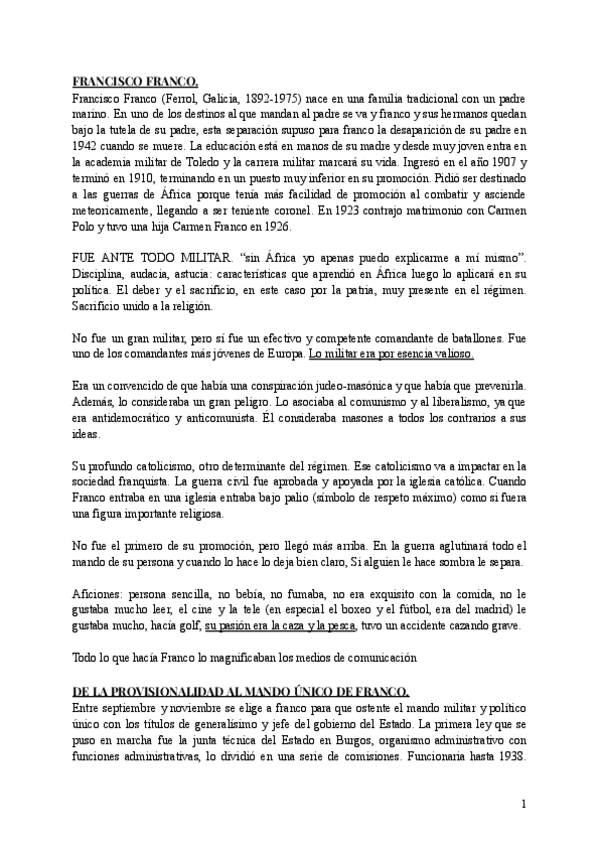 FRANCISCO FRANCO.

Francisco Franco (Ferrol, Galicia, 1892-1975) nace en una familia tradicional con un padre marino. En uno de los destinos al que mandan al padre se va y franco y sus hermanos quedan bajo la tutela de su padre, esta separación supuso para franco la desaparición de su padre en 1942 cuando se muere. La educación está en manos de su madre y desde muy joven entra en la academia militar de Toledo y la carrera militar marcará su vida. Ingresó en el año 1907 y terminó en 1910, terminando en un puesto muy inferior en su promoción. Pidió ser destinado a las guerras de África porque tenía más facilidad de promoción al combatir y asciende meteoricamente, llegando a ser teniente coronel. En 1923 contrajo matrimonio con Carmen Polo y tuvo una hija Carmen Franco en 1926.

FUE ANTE TODO MILITAR. "sin África yo apenas puedo explicarme a mí mismo". Disciplina, audacia, astucia: características que aprendió en África luego lo aplicará en su política. El deber y el sacrificio, en este caso por la patria, muy presente en el régimen. Sacrificio unido a la religión.

No fue un gran militar, pero sí fue un efectivo y competente comandante de batallones. Fue uno de los comandantes más jóvenes de Europa. Lo militar era por esencia valioso.

Era un convencido de que había una conspiración judeo-masónica y que había que prevenirla. Además, lo consideraba un gran peligro. Lo asociaba al comunismo y al liberalismo, ya que era antidemocrático y anticomunista. Él consideraba masones a todos los contrarios a sus ideas.

Su profundo catolicismo, otro determinante del régimen. Ese catolicismo va a impactar en la sociedad franquista. La guerra civil fue aprobada y apoyada por la iglesia católica. Cuando Franco entraba en una iglesia entraba bajo palio (símbolo de respeto máximo) como si fuera una figura importante religiosa.

No fue el primero de su promoción, pero llegó más arriba. En la guerra aglutinará todo el mando de su persona y cuando lo hace lo deja bien claro, Si alguien le hace sombra le separa.

Aficiones: persona sencilla, no bebía, no fumaba, no era exquisito con la comida, no le gustaba mucho leer, el cine y la tele (en especial el boxeo y el fútbol, era del madrid) le gustaba mucho, hacía golf, su pasión era la caza y la pesca, tuvo un accidente cazando grave.

Todo lo que hacía Franco lo magnificaban los medios de comunicación

DE LA PROVISIONALIDAD AL MANDO ÚNICO DE FRANCO.

Entre septiembre y noviembre se elige a franco para que ostente el mando militar y político único con los títulos de generalísimo y jefe del gobierno del Estado. La primera ley que se puso en marcha fue la junta técnica del Estado en Burgos, organismo administrativo con funciones administrativas, lo dividió en una serie de comisiones. Funcionaria hasta 1938.

1